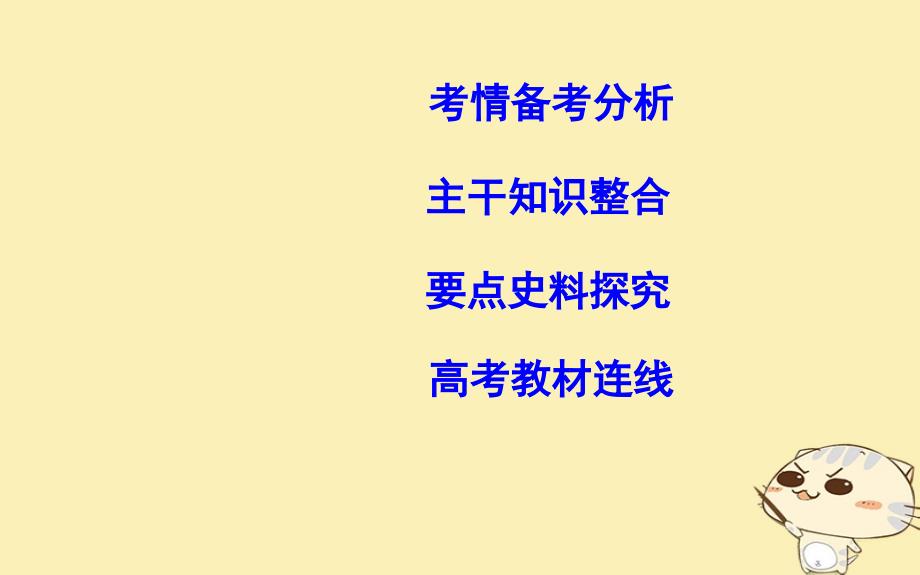 考情备考分析

主干知识整合

要点史料探究

高考教材连线